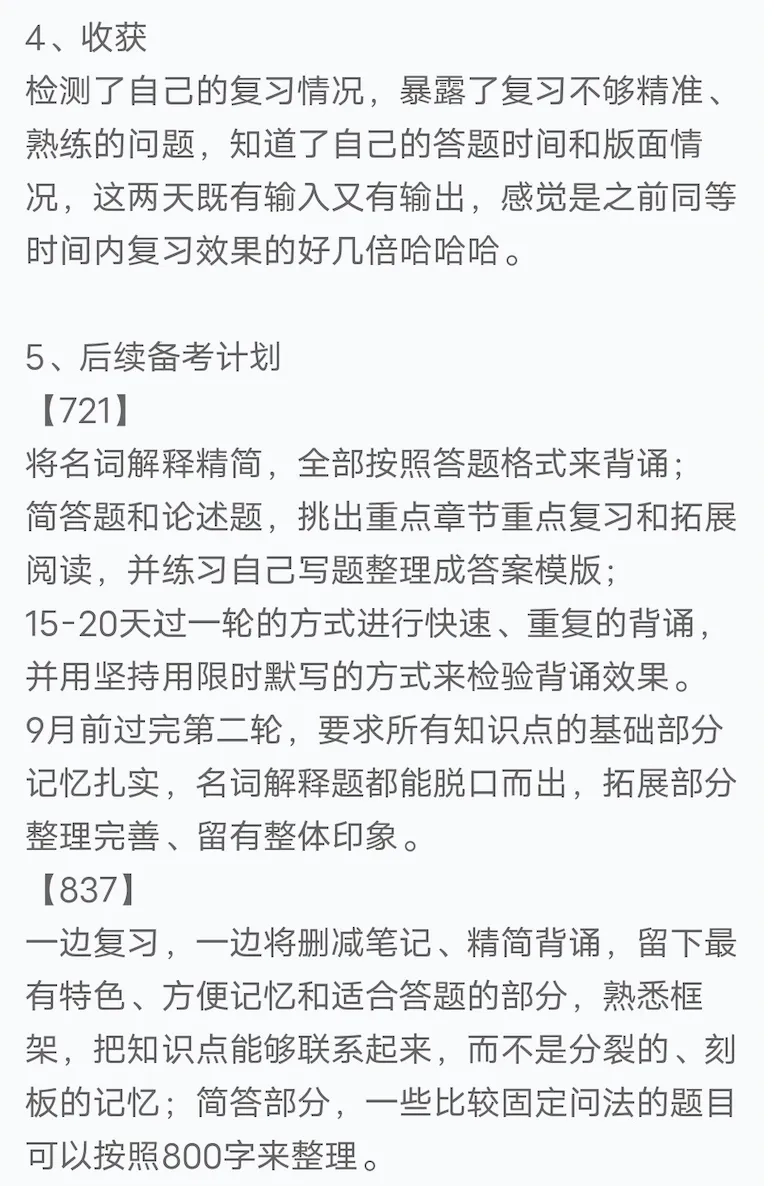 4、收获
检测了自己的复习情况，暴露了复习不够精准、熟练的问题，知道了自己的答题时间和版面情况，这两天既有输入又有输出，感觉是之前同等时间内复习效果的好几倍哈哈哈。

5、后续备考计划
【721】
将名词解释精简，全部按照答题格式来背诵；
简答题和论述题，挑出重点章节重点复习和拓展阅读，并练习自己写题整理成答案模版；
15-20天过一轮的方式进行快速、重复的背诵，并用坚持用限时默写的方式来检验背诵效果。
9月前过完第二轮，要求所有知识点的基础部分记忆扎实，名词解释题都能脱口而出，拓展部分整理完善、留有整体印象。
【837】
一边复习，一边将删减笔记、精简背诵，留下最有特色、方便记忆和适合答题的部分，熟悉框架，把知识点能够联系起来，而不是分裂的、刻板的记忆；简答部分，一些比较固定问法的题目可以按照800字来整理。